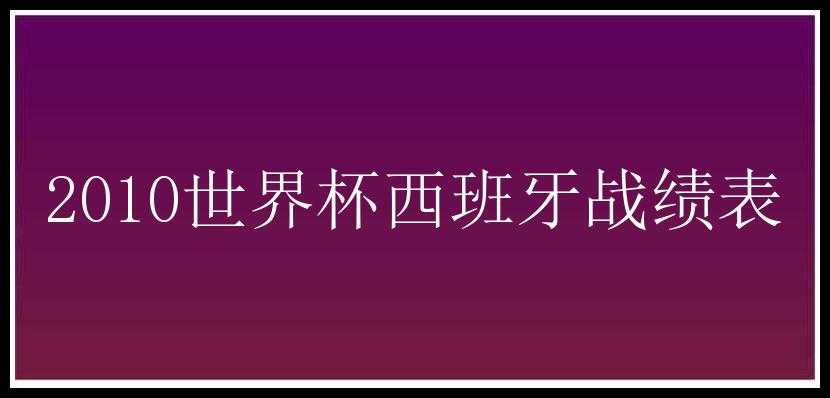 2010世界杯西班牙战绩表